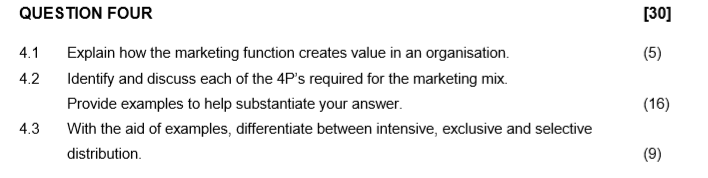 QUESTION FOUR [30]

4.1 Explain how the marketing function creates value in an organisation. (5)

4.2 Identify and discuss each of the 4P's required for the marketing mix. Provide examples to help substantiate your answer. (16)

4.3 With the aid of examples, differentiate between intensive, exclusive and selective distribution. (9)